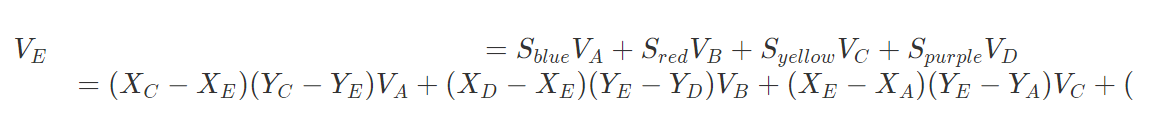 $V_E = S_{blue}V_A + S_{red}V_B + S_{yellow}V_C + S_{purple}V_D$
$= (X_C - X_E)(Y_C - Y_E)V_A + (X_D - X_E)(Y_E - Y_D)V_B + (X_E - X_A)(Y_E - Y_A)V_C + ($